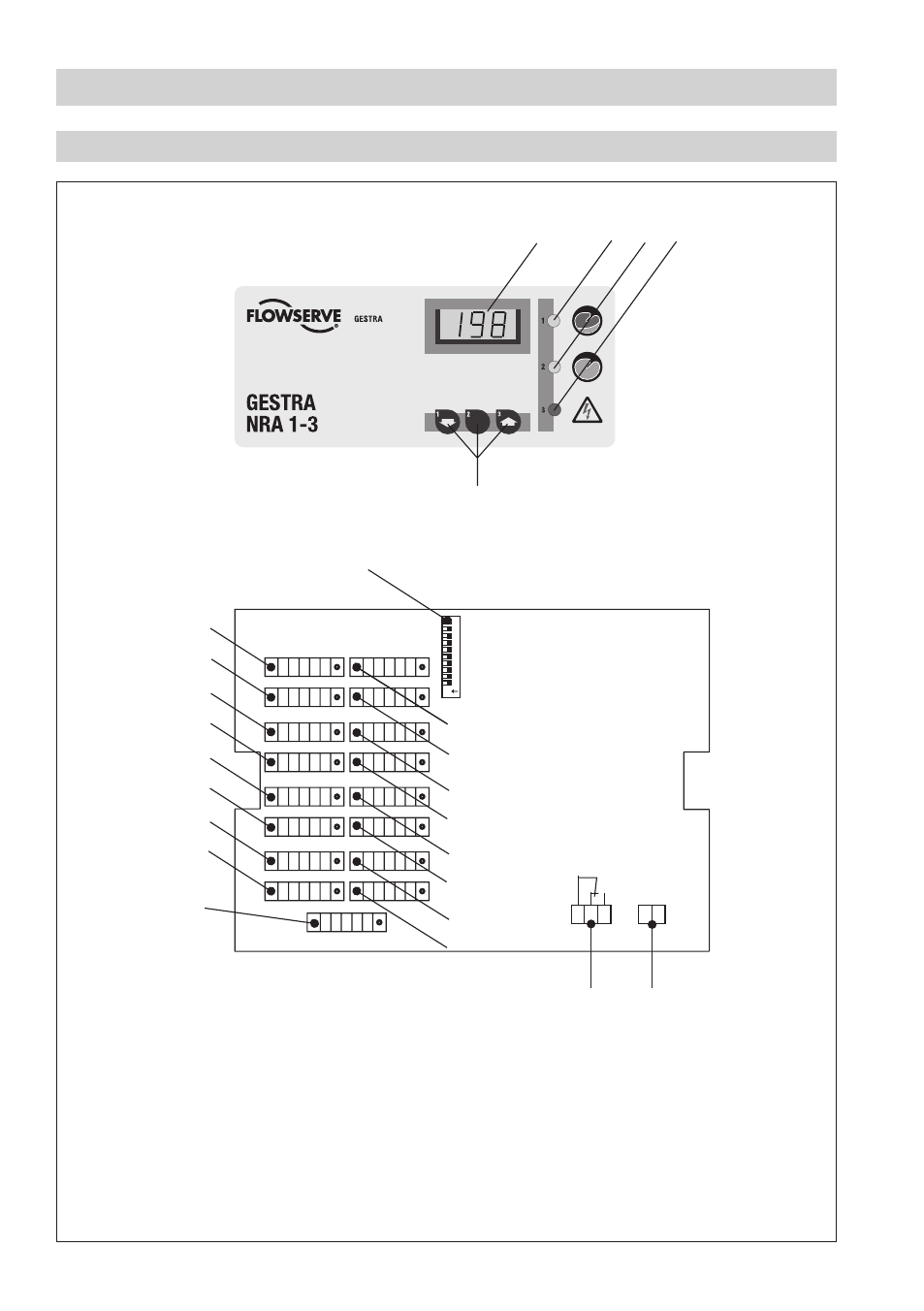 FLOWSERVE GESTRA

198

1

2

3

GESTRA
NRA 1-3

1 2 3